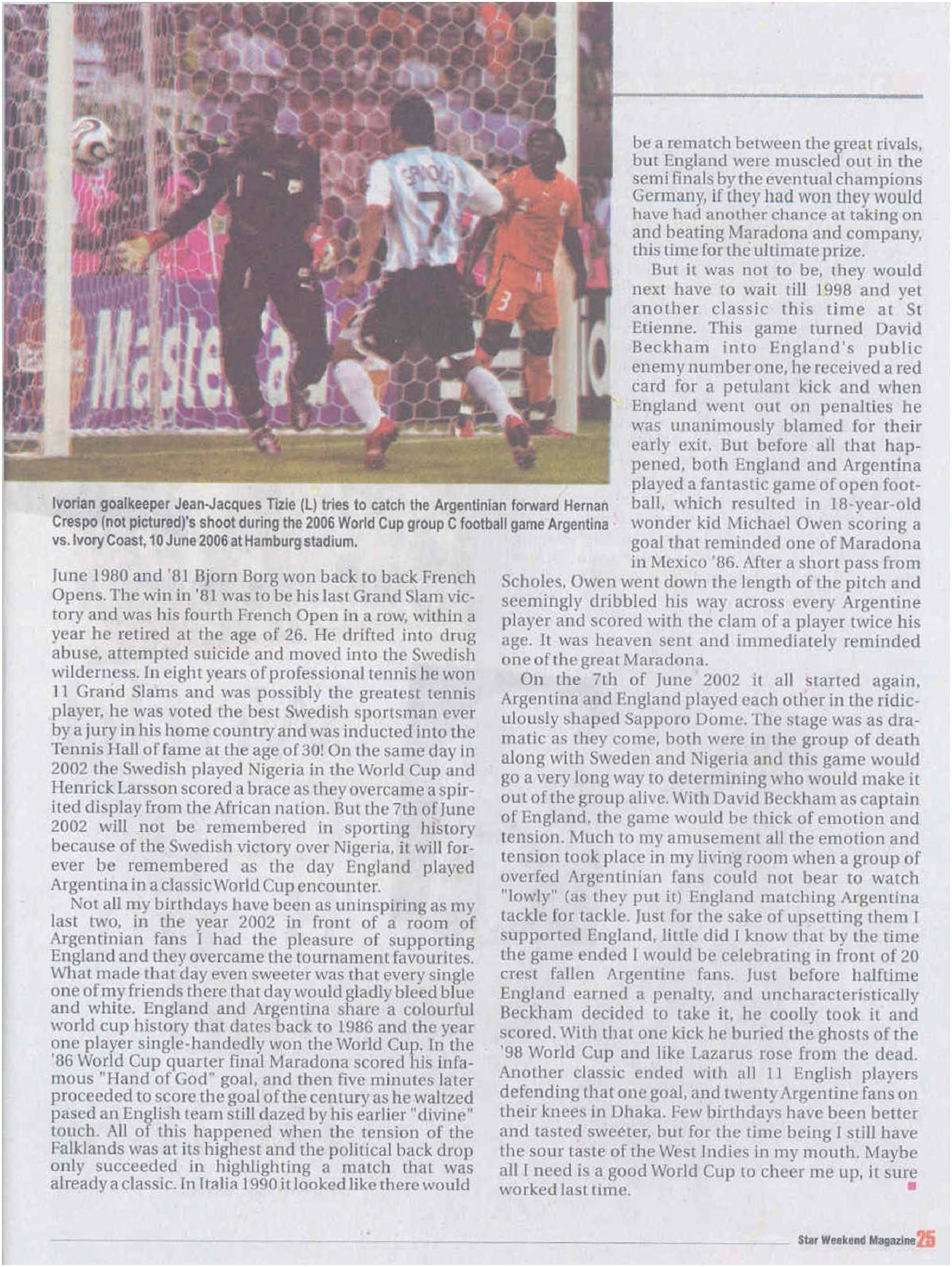 Ivorian goalkeeper Jean-Jacques Tizie (L) tries to catch the Argentinian forward Hernan Crespo (not pictured)'s shoot during the 2006 World Cup group C football game Argentina vs. Ivory Coast, 10 June 2006 at Hamburg stadium.

June 1980 and '81 Bjorn Borg won back to back French Opens. The win in '81 was to be his last Grand Slam victory and was his fourth French Open in a row, within a year he retired at the age of 26. He drifted into drug abuse, attempted suicide and moved into the Swedish wilderness. In eight years of professional tennis he won 11 Grand Slams and was possibly the greatest tennis player, he was voted the best Swedish sportsman ever by a jury in his home country and was inducted into the Tennis Hall of fame at the age of 30! On the same day in 2002 the Swedish played Nigeria in the World Cup and Henrick Larsson scored a brace as they overcame a spirited display from the African nation. But the 7th of June 2002 will not be remembered in sporting history because of the Swedish victory over Nigeria, it will forever be remembered as the day England played Argentina in a classic World Cup encounter.

Not all my birthdays have been as uninspiring as my last two, in the year 2002 in front of a room of Argentinian fans I had the pleasure of supporting England and they overcame the tournament favourites. What made that day even sweeter was that every single one of my friends there that day would gladly bleed blue and white. England and Argentina share a colourful world cup history that dates back to 1986 and the year one player single-handedly won the World Cup. In the '86 World Cup quarter final Maradona scored his infamous "Hand of God" goal, and then five minutes later proceeded to score the goal of the century as he waltzed pased an English team still dazed by his earlier "divine" touch. All of this happened when the tension of the Falklands was at its highest and the political back drop only succeeded in highlighting a match that was already a classic. In Italia 1990 it looked like there would be a rematch between the great rivals, but England were muscled out in the semi finals by the eventual champions Germany, if they had won they would have had another chance at taking on and beating Maradona and company, this time for the ultimate prize.

But it was not to be, they would next have to wait till 1998 and yet another classic this time at St Etienne. This game turned David Beckham into England's public enemy number one, he received a red card for a petulant kick and when England went out on penalties he was unanimously blamed for their early exit. But before all that happened, both England and Argentina played a fantastic game of open football, which resulted in 18-year-old wonder kid Michael Owen scoring a goal that reminded one of Maradona in Mexico '86. After a short pass from Scholes, Owen went down the length of the pitch and seemingly dribbled his way across every Argentine player and scored with the clam of a player twice his age. It was heaven sent and immediately reminded one of the great Maradona.

On the 7th of June 2002 it all started again, Argentina and England played each other in the ridiculously shaped Sapporo Dome. The stage was as dramatic as they come, both were in the group of death along with Sweden and Nigeria and this game would go a very long way to determining who would make it out of the group alive. With David Beckham as captain of England, the game would be thick of emotion and tension. Much to my amusement all the emotion and tension took place in my living room when a group of overfed Argentinian fans could not bear to watch "lowly" (as they put it) England matching Argentina tackle for tackle. Just for the sake of upsetting them I supported England, little did I know that by the time the game ended I would be celebrating in front of 20 crest fallen Argentine fans. Just before halftime England earned a penalty, and uncharacteristically Beckham decided to take it, he coolly took it and scored. With that one kick he buried the ghosts of the '98 World Cup and like Lazarus rose from the dead. Another classic ended with all 11 English players defending that one goal, and twenty Argentine fans on their knees in Dhaka. Few birthdays have been better and tasted sweeter, but for the time being I still have the sour taste of the West Indies in my mouth. Maybe all I need is a good World Cup to cheer me up, it sure worked last time.

Star Weekend Magazine 25